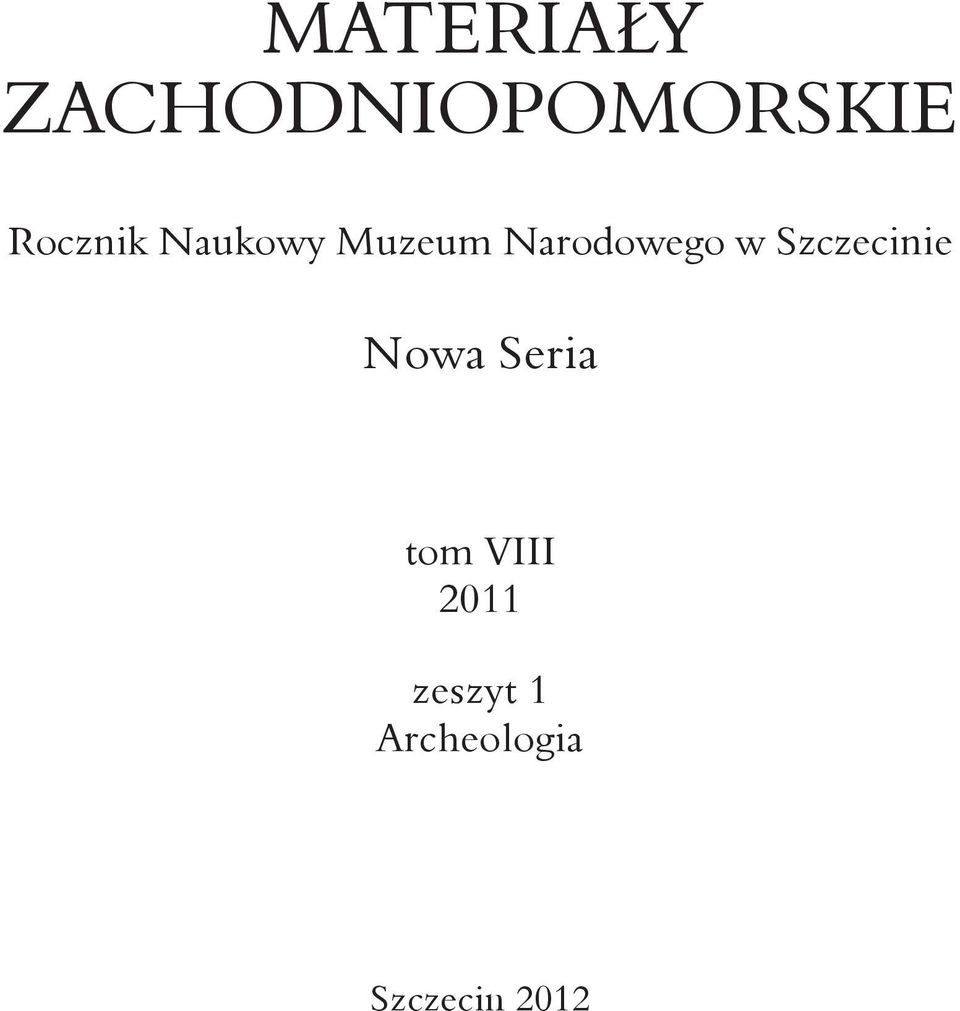 MATERIAŁY ZACHODNIOPOMORSKIE

Rocznik Naukowy Muzeum Narodowego w Szczecinie

Nowa Seria

tom VIII
2011

zeszyt 1
Archeologia

Szczecin 2012